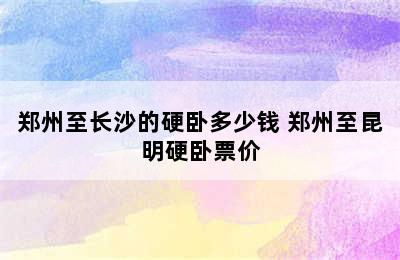 郑州至长沙的硬卧多少钱 郑州至昆明硬卧票价